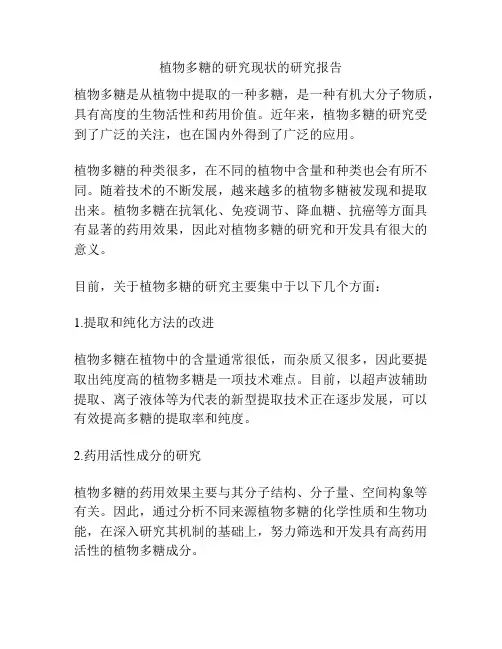 植物多糖的研究现状的研究报告

植物多糖是从植物中提取的一种多糖，是一种有机大分子物质，具有高度的生物活性和药用价值。近年来，植物多糖的研究受到了广泛的关注，也在国内外得到了广泛的应用。

植物多糖的种类很多，在不同的植物中含量和种类也会有所不同。随着技术的不断发展，越来越多的植物多糖被发现和提取出来。植物多糖在抗氧化、免疫调节、降血糖、抗癌等方面具有显著的药用效果，因此对植物多糖的研究和开发具有很大的意义。

目前，关于植物多糖的研究主要集中于以下几个方面：

1.提取和纯化方法的改进

植物多糖在植物中的含量通常很低，而杂质又很多，因此要提取出纯度高的植物多糖是一项技术难点。目前，以超声波辅助提取、离子液体等为代表的新型提取技术正在逐步发展，可以有效提高多糖的提取率和纯度。

2.药用活性成分的研究

植物多糖的药用效果主要与其分子结构、分子量、空间构象等有关。因此，通过分析不同来源植物多糖的化学性质和生物功能，在深入研究其机制的基础上，努力筛选和开发具有高药用活性的植物多糖成分。